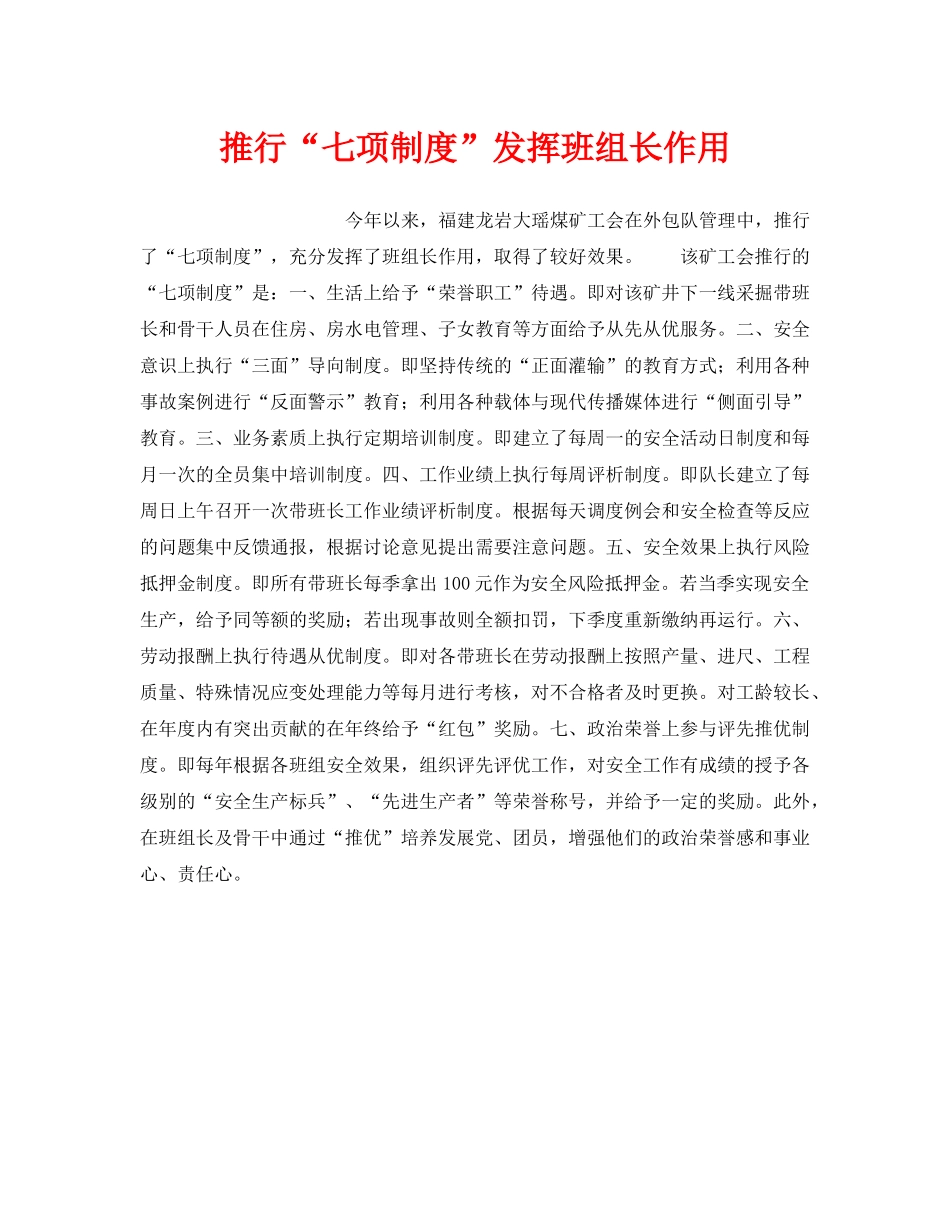 推行“七项制度”发挥班组长作用

今年以来，福建龙岩大瑶煤矿工会在外包队管理中，推行了“七项制度”，充分发挥了班组长作用，取得了较好效果。 该矿工会推行的“七项制度”是：一、生活上给予“荣誉职工”待遇。即对该矿井下一线采掘带班长和骨干人员在住房、房水电管理、子女教育等方面给予从先从优服务。二、安全意识上执行“三面”导向制度。即坚持传统的“正面灌输”的教育方式；利用各种事故案例进行“反面警示”教育；利用各种载体与现代传播媒体进行“侧面引导”教育。三、业务素质上执行定期培训制度。即建立了每周一的安全活动日制度和每月一次的全员集中培训制度。四、工作业绩上执行每周评析制度。即队长建立了每周日上午召开一次带班长工作业绩评析制度。根据每天调度例会和安全检查等反应的问题集中反馈通报，根据讨论意见提出需要注意问题。五、安全效果上执行风险抵押金制度。即所有带班长每季拿出100元作为安全风险抵押金。若当季实现安全生产，给予同等额的奖励；若出现事故则全额扣罚，下季度重新缴纳再运行。六、劳动报酬上执行待遇从优制度。即对各带班长在劳动报酬上按照产量、进尺、工程质量、特殊情况应变处理能力等每月进行考核，对不合格者及时更换。对工龄较长、在年度内有突出贡献的在年终给予“红包”奖励。七、政治荣誉上参与评先推优制度。即每年根据各班组安全效果，组织评先评优工作，对安全工作有成绩的授予各级别的“安全生产标兵”、“先进生产者”等荣誉称号，并给予一定的奖励。此外，在班组长及骨干中通过“推优”培养发展党、团员，增强他们的政治荣誉感和事业心、责任心。